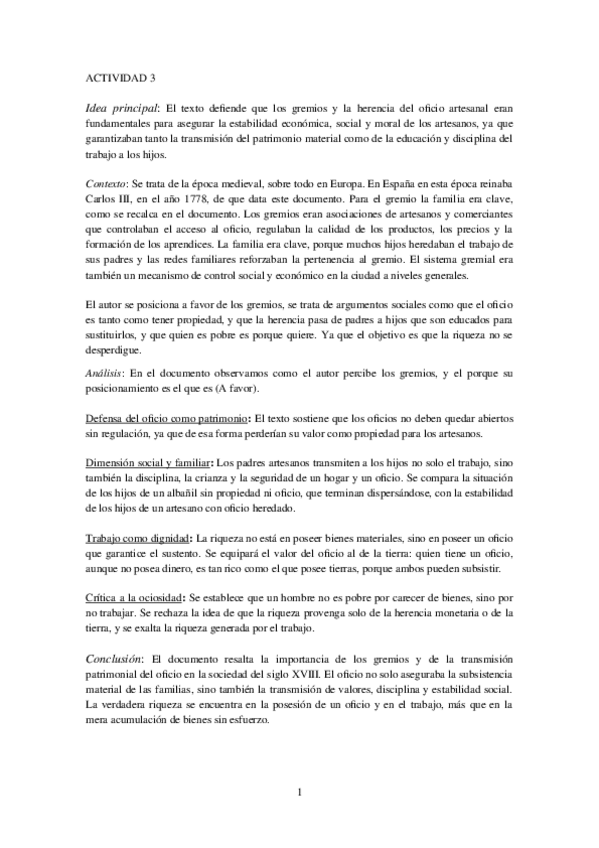 ACTIVIDAD 3

Idea principal: El texto defiende que los gremios y la herencia del oficio artesanal eran fundamentales para asegurar la estabilidad económica, social y moral de los artesanos, ya que garantizaban tanto la transmisión del patrimonio material como de la educación y disciplina del trabajo a los hijos.

Contexto: Se trata de la época medieval, sobre todo en Europa. En España en esta época reinaba Carlos III, en el año 1778, de que data este documento. Para el gremio la familia era clave, como se recalca en el documento. Los gremios eran asociaciones de artesanos y comerciantes que controlaban el acceso al oficio, regulaban la calidad de los productos, los precios y la formación de los aprendices. La familia era clave, porque muchos hijos heredaban el trabajo de sus padres y las redes familiares reforzaban la pertenencia al gremio. El sistema gremial era también un mecanismo de control social y económico en la ciudad a niveles generales.

El autor se posiciona a favor de los gremios, se trata de argumentos sociales como que el oficio es tanto como tener propiedad, y que la herencia pasa de padres a hijos que son educados para sustituirlos, y que quien es pobre es porque quiere. Ya que el objetivo es que la riqueza no se desperdigue.

Análisis: En el documento observamos como el autor percibe los gremios, y el porque su posicionamiento es el que es (A favor).

Defensa del oficio como patrimonio: El texto sostiene que los oficios no deben quedar abiertos sin regulación, ya que de esa forma perderían su valor como propiedad para los artesanos.

Dimensión social y familiar: Los padres artesanos transmiten a los hijos no solo el trabajo, sino también la disciplina, la crianza y la seguridad de un hogar y un oficio. Se compara la situación de los hijos de un albañil sin propiedad ni oficio, que terminan dispersándose, con la estabilidad de los hijos de un artesano con oficio heredado.

Trabajo como dignidad: La riqueza no está en poseer bienes materiales, sino en poseer un oficio que garantice el sustento. Se equipará el valor del oficio al de la tierra: quien tiene un oficio, aunque no posea dinero, es tan rico como el que posee tierras, porque ambos pueden subsistir.

Crítica a la ociosidad: Se establece que un hombre no es pobre por carecer de bienes, sino por no trabajar. Se rechaza la idea de que la riqueza provenga solo de la herencia monetaria o de la tierra, y se exalta la riqueza generada por el trabajo.

Conclusión: El documento resalta la importancia de los gremios y de la transmisión patrimonial del oficio en la sociedad del siglo XVIII. El oficio no solo aseguraba la subsistencia material de las familias, sino también la transmisión de valores, disciplina y estabilidad social. La verdadera riqueza se encuentra en la posesión de un oficio y en el trabajo, más que en la mera acumulación de bienes sin esfuerzo.

1